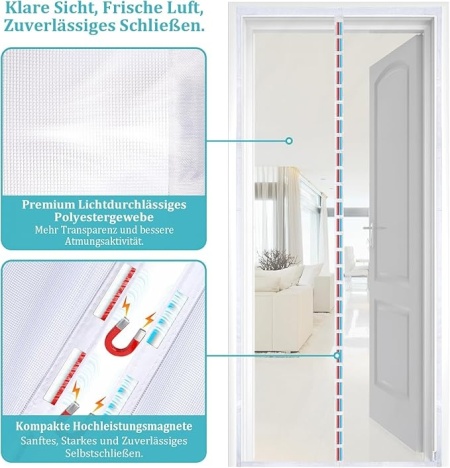 Klare Sicht, Frische Luft, Zuverlässiges Schließen.

Premium Lichtdurchlässiges Polyestergewebe
Mehr Transparenz und bessere Atmungsaktivität.

Kompakte Hochleistungsmagnete
Sanftes, Starkes und Zuverlässiges Selbstschließen.